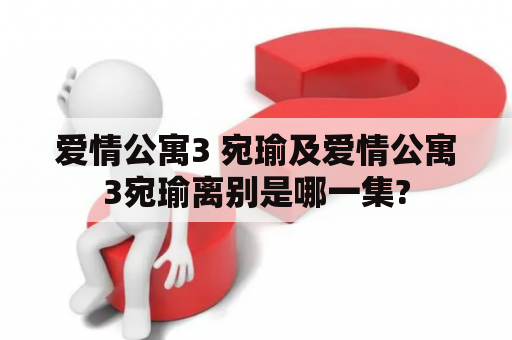 爱情公寓3 宛瑜及爱情公寓3宛瑜离别是哪一集？